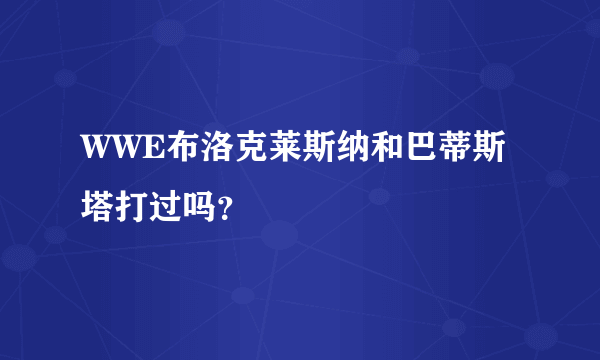 WWE布洛克莱斯纳和巴蒂斯塔打过吗?